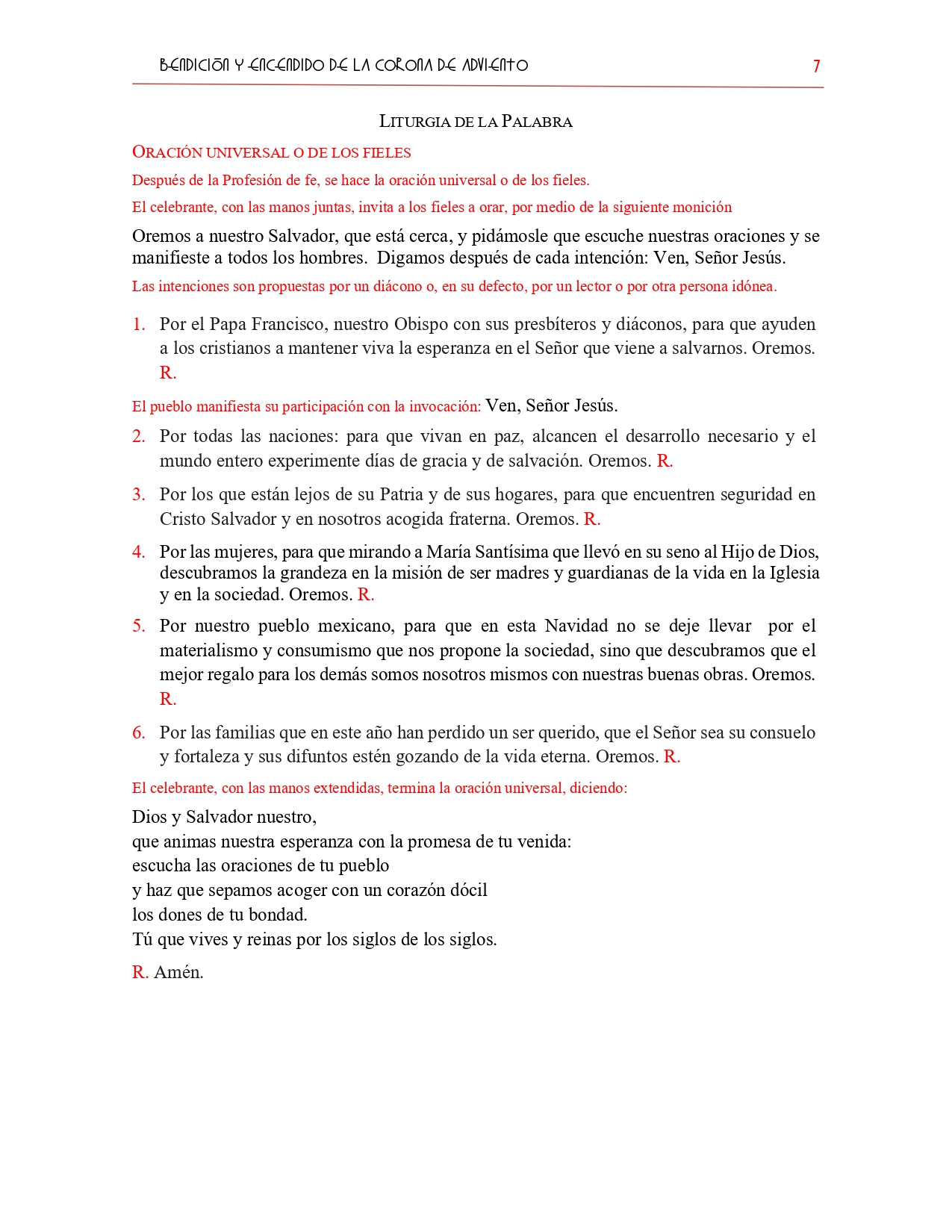 BENDICIÓN Y ENCENDIDO DE LA CORONA DE ADVIENTO 7

LITURGIA DE LA PALABRA

ORACIÓN UNIVERSAL O DE LOS FIELES

Después de la Profesión de fe, se hace la oración universal o de los fieles.

El celebrante, con las manos juntas, invita a los fieles a orar, por medio de la siguiente monición

Oremos a nuestro Salvador, que está cerca, y pidámosle que escuche nuestras oraciones y se manifieste a todos los hombres. Digamos después de cada intención: Ven, Señor Jesús.

Las intenciones son propuestas por un diácono o, en su defecto, por un lector o por otra persona idónea.

1. Por el Papa Francisco, nuestro Obispo con sus presbíteros y diáconos, para que ayuden a los cristianos a mantener viva la esperanza en el Señor que viene a salvarnos. Oremos. R.

El pueblo manifiesta su participación con la invocación: Ven, Señor Jesús.

2. Por todas las naciones: para que vivan en paz, alcancen el desarrollo necesario y el mundo entero experimente días de gracia y de salvación. Oremos. R.

3. Por los que están lejos de su Patria y de sus hogares, para que encuentren seguridad en Cristo Salvador y en nosotros acogida fraterna. Oremos. R.

4. Por las mujeres, para que mirando a María Santísima que llevó en su seno al Hijo de Dios, descubramos la grandeza en la misión de ser madres y guardianas de la vida en la Iglesia y en la sociedad. Oremos. R.

5. Por nuestro pueblo mexicano, para que en esta Navidad no se deje llevar por el materialismo y consumismo que nos propone la sociedad, sino que descubramos que el mejor regalo para los demás somos nosotros mismos con nuestras buenas obras. Oremos. R.

6. Por las familias que en este año han perdido un ser querido, que el Señor sea su consuelo y fortaleza y sus difuntos estén gozando de la vida eterna. Oremos. R.

El celebrante, con las manos extendidas, termina la oración universal, diciendo:

Dios y Salvador nuestro,
que animas nuestra esperanza con la promesa de tu venida:
escucha las oraciones de tu pueblo
y haz que sepamos acoger con un corazón dócil
los dones de tu bondad.
Tú que vives y reinas por los siglos de los siglos.

R. Amén.